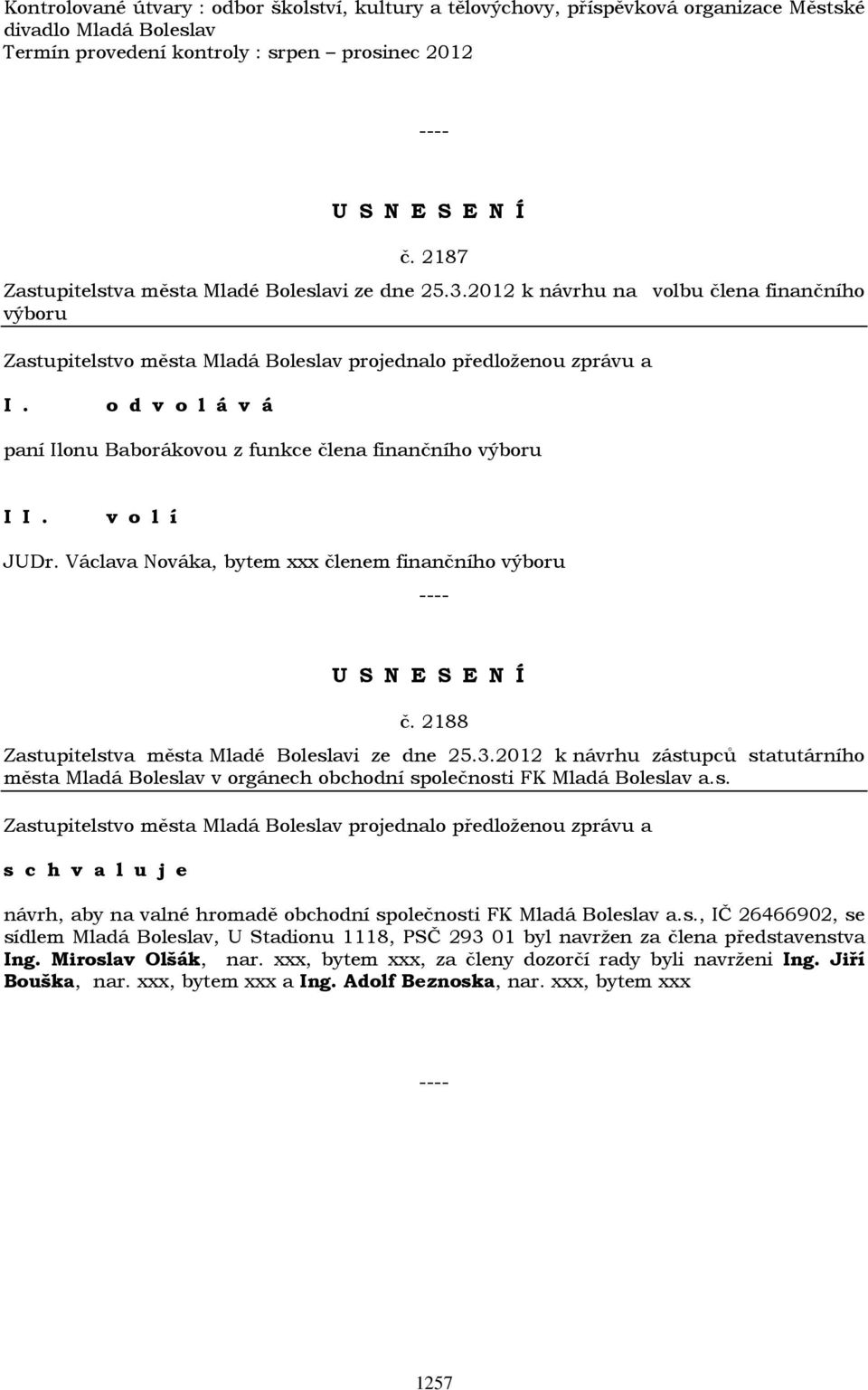 Kontrolované útvary : odbor školství, kultury a tělovýchovy, příspěvková organizace Městské divadlo Mladá Boleslav
Termín provedení kontroly : srpen – prosinec 2012

----

U S N E S E N Í

č. 2187

Zastupitelstva města Mladé Boleslavi ze dne 25.3.2012 k návrhu na volbu člena finančního výboru

Zastupitelstvo města Mladá Boleslav projednalo předloženou zprávu a

I. o d v o l á v á

paní Ilonu Baborákovou z funkce člena finančního výboru

I I. v o l í

JUDr. Václava Nováka, bytem xxx členem finančního výboru

----

U S N E S E N Í

č. 2188

Zastupitelstva města Mladé Boleslavi ze dne 25.3.2012 k návrhu zástupců statutárního města Mladá Boleslav v orgánech obchodní společnosti FK Mladá Boleslav a.s.

Zastupitelstvo města Mladá Boleslav projednalo předloženou zprávu a

s c h v a l u j e

návrh, aby na valné hromadě obchodní společnosti FK Mladá Boleslav a.s., IČ 26466902, se sídlem Mladá Boleslav, U Stadionu 1118, PSČ 293 01 byl navržen za člena představenstva Ing. Miroslav Olšák, nar. xxx, bytem xxx, za členy dozorčí rady byli navrženi Ing. Jiří Bouška, nar. xxx, bytem xxx a Ing. Adolf Beznoska, nar. xxx, bytem xxx

----

1257